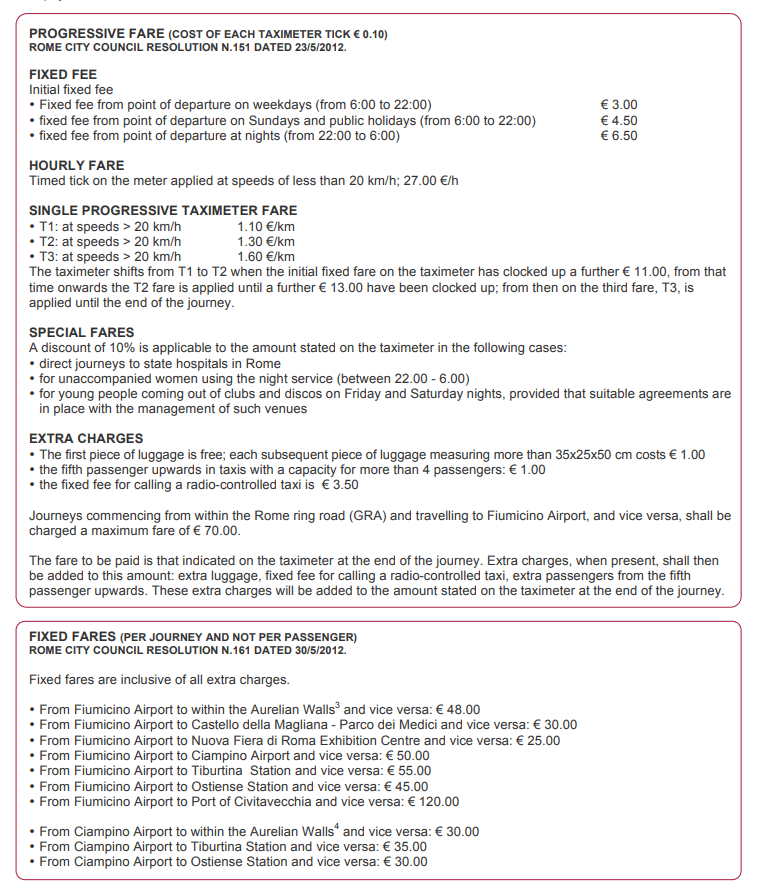 PROGRESSIVE FARE (COST OF EACH TAXIMETER TICK € 0.10)
ROME CITY COUNCIL RESOLUTION N.151 DATED 23/5/2012.

FIXED FEE
Initial fixed fee
• Fixed fee from point of departure on weekdays (from 6:00 to 22:00) € 3.00
• fixed fee from point of departure on Sundays and public holidays (from 6:00 to 22:00) € 4.50
• fixed fee from point of departure at nights (from 22:00 to 6:00) € 6.50

HOURLY FARE
Timed tick on the meter applied at speeds of less than 20 km/h; 27.00 €/h

SINGLE PROGRESSIVE TAXIMETER FARE
• T1: at speeds > 20 km/h 1.10 €/km
• T2: at speeds > 20 km/h 1.30 €/km
• T3: at speeds > 20 km/h 1.60 €/km
The taximeter shifts from T1 to T2 when the initial fixed fare on the taximeter has clocked up a further € 11.00, from that time onwards the T2 fare is applied until a further € 13.00 have been clocked up; from then on the third fare, T3, is applied until the end of the journey.

SPECIAL FARES
A discount of 10% is applicable to the amount stated on the taximeter in the following cases:
• direct journeys to state hospitals in Rome
• for unaccompanied women using the night service (between 22.00 - 6.00)
• for young people coming out of clubs and discos on Friday and Saturday nights, provided that suitable agreements are in place with the management of such venues

EXTRA CHARGES
• The first piece of luggage is free; each subsequent piece of luggage measuring more than 35x25x50 cm costs € 1.00
• the fifth passenger upwards in taxis with a capacity for more than 4 passengers: € 1.00
• the fixed fee for calling a radio-controlled taxi is € 3.50

Journeys commencing from within the Rome ring road (GRA) and travelling to Fiumicino Airport, and vice versa, shall be charged a maximum fare of € 70.00.

The fare to be paid is that indicated on the taximeter at the end of the journey. Extra charges, when present, shall then be added to this amount: extra luggage, fixed fee for calling a radio-controlled taxi, extra passengers from the fifth passenger upwards. These extra charges will be added to the amount stated on the taximeter at the end of the journey.

FIXED FARES (PER JOURNEY AND NOT PER PASSENGER)
ROME CITY COUNCIL RESOLUTION N.161 DATED 30/5/2012.

Fixed fares are inclusive of all extra charges.

• From Fiumicino Airport to within the Aurelian Walls$^3$ and vice versa: € 48.00
• From Fiumicino Airport to Castello della Magliana - Parco dei Medici and vice versa: € 30.00
• From Fiumicino Airport to Nuova Fiera di Roma Exhibition Centre and vice versa: € 25.00
• From Fiumicino Airport to Ciampino Airport and vice versa: € 50.00
• From Fiumicino Airport to Tiburtina Station and vice versa: € 55.00
• From Fiumicino Airport to Ostiense Station and vice versa: € 45.00
• From Fiumicino Airport to Port of Civitavecchia and vice versa: € 120.00

• From Ciampino Airport to within the Aurelian Walls$^4$ and vice versa: € 30.00
• From Ciampino Airport to Tiburtina Station and vice versa: € 35.00
• From Ciampino Airport to Ostiense Station and vice versa: € 30.00